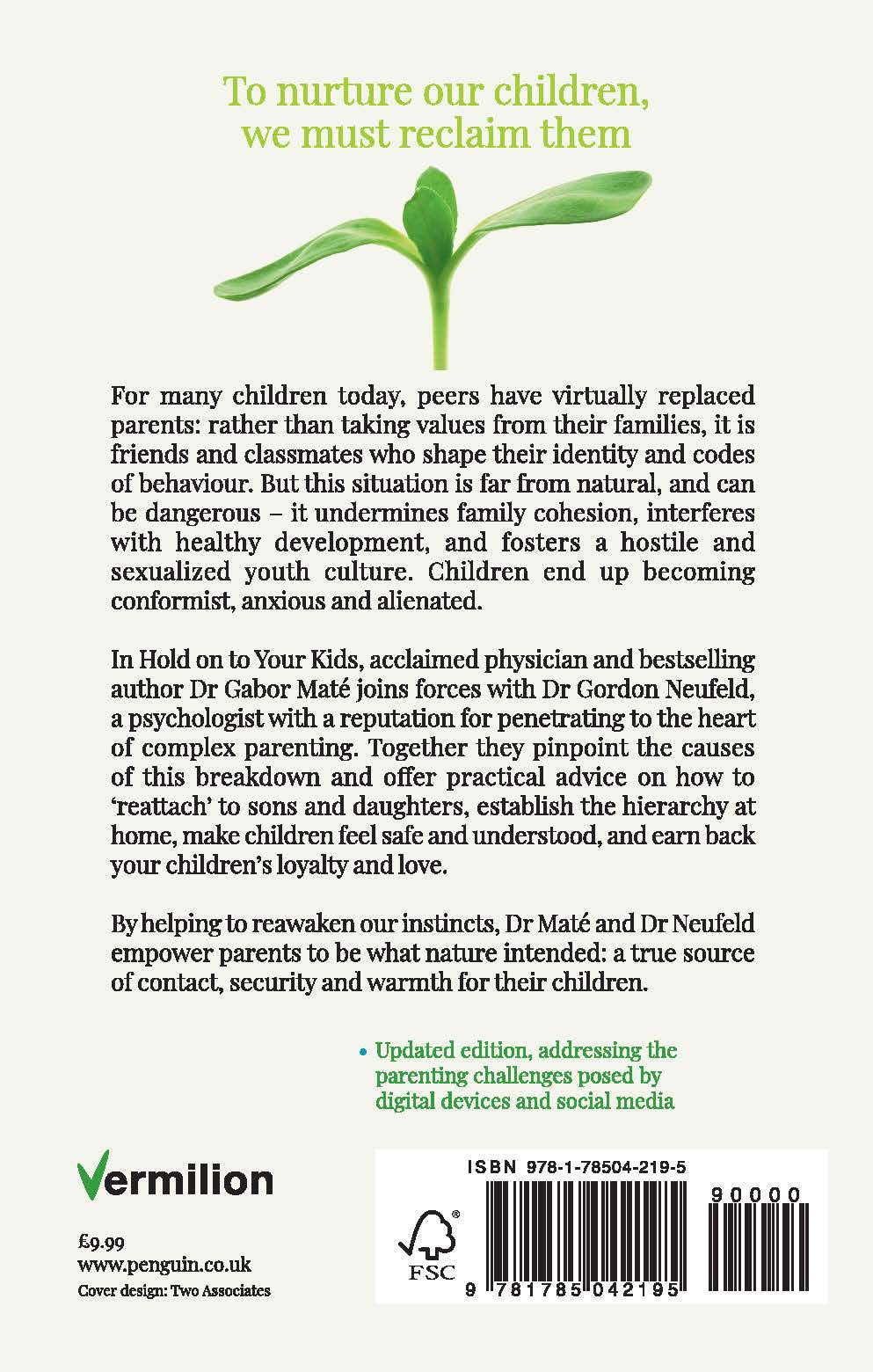 To nurture our children, we must reclaim them

For many children today, peers have virtually replaced parents: rather than taking values from their families, it is friends and classmates who shape their identity and codes of behaviour. But this situation is far from natural, and can be dangerous – it undermines family cohesion, interferes with healthy development, and fosters a hostile and sexualized youth culture. Children end up becoming conformist, anxious and alienated.

In Hold on to Your Kids, acclaimed physician and bestselling author Dr Gabor Maté joins forces with Dr Gordon Neufeld, a psychologist with a reputation for penetrating to the heart of complex parenting. Together they pinpoint the causes of this breakdown and offer practical advice on how to 'reattach' to sons and daughters, establish the hierarchy at home, make children feel safe and understood, and earn back your children's loyalty and love.

By helping to reawaken our instincts, Dr Maté and Dr Neufeld empower parents to be what nature intended: a true source of contact, security and warmth for their children.

• Updated edition, addressing the parenting challenges posed by digital devices and social media

Vermilion

£9.99
www.penguin.co.uk
Cover design: Two Associates

ISBN 978-1-78504-219-5

90000

FSC

9 781785 042195